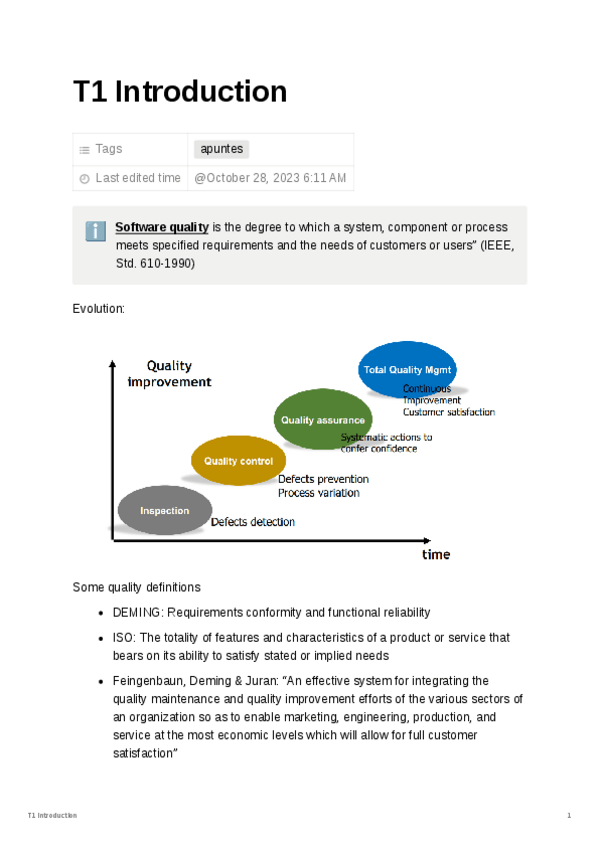 T1 Introduction

| Tags | apuntes |
|---|---|
| Last edited time | @October 28, 2023 6:11 AM |

Software quality is the degree to which a system, component or process meets specified requirements and the needs of customers or users" (IEEE, Std. 610-1990)

Evolution:

Quality improvement

Total Quality Mgmt
Continuous Improvement
Customer satisfaction

Quality assurance
Systematic actions to confer confidence

Quality control
Defects prevention
Process variation

Inspection
Defects detection

time

Some quality definitions

- DEMING: Requirements conformity and functional reliability
- ISO: The totality of features and characteristics of a product or service that bears on its ability to satisfy stated or implied needs
- Feingenbaun, Deming & Juran: "An effective system for integrating the quality maintenance and quality improvement efforts of the various sectors of an organization so as to enable marketing, engineering, production, and service at the most economic levels which will allow for full customer satisfaction"

T1 Introduction

1